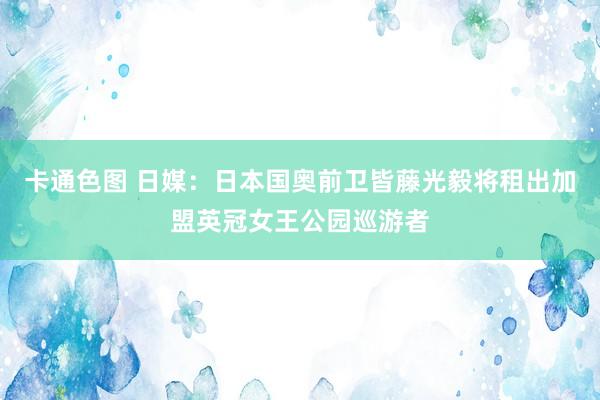 卡通色图 日媒：日本国奥前卫皆藤光毅将租出加盟英冠女王公园巡游者